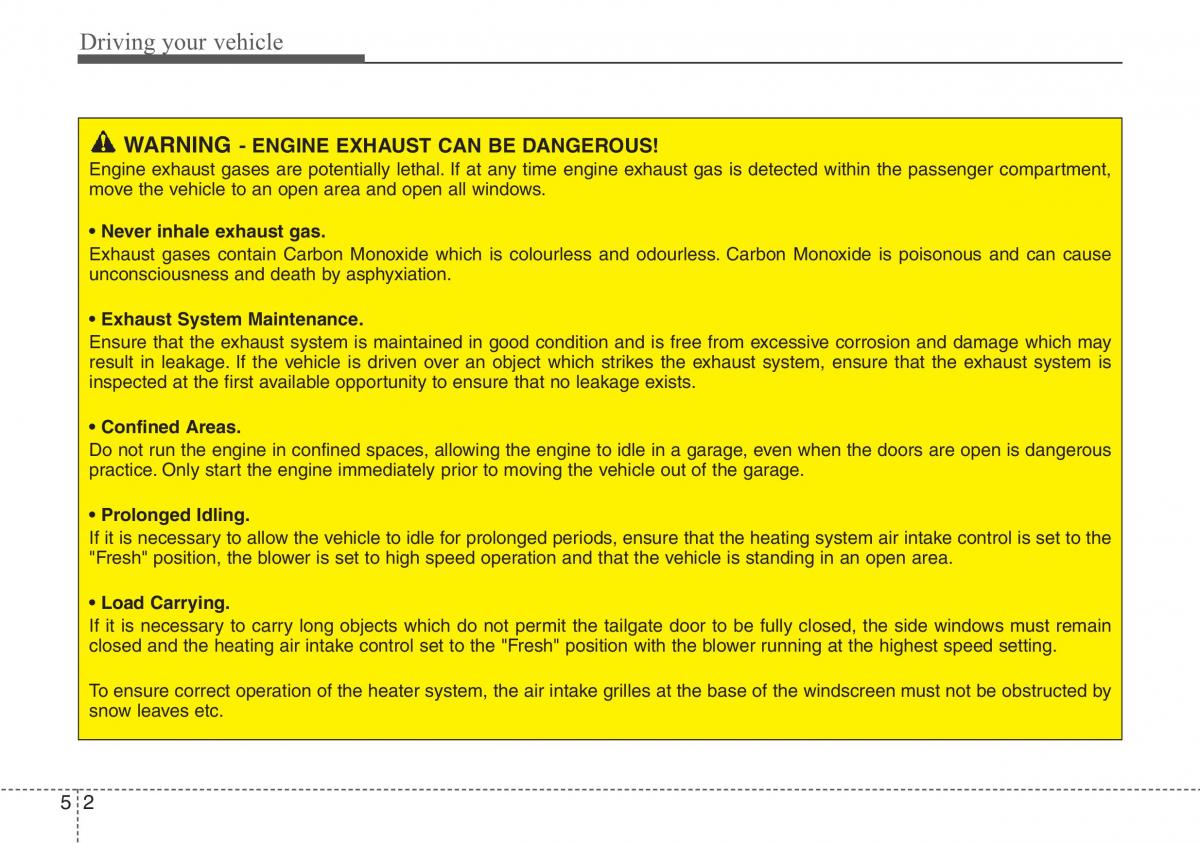 Driving your vehicle

WARNING - ENGINE EXHAUST CAN BE DANGEROUS!
Engine exhaust gases are potentially lethal. If at any time engine exhaust gas is detected within the passenger compartment, move the vehicle to an open area and open all windows.

• Never inhale exhaust gas.
Exhaust gases contain Carbon Monoxide which is colourless and odourless. Carbon Monoxide is poisonous and can cause unconsciousness and death by asphyxiation.

• Exhaust System Maintenance.
Ensure that the exhaust system is maintained in good condition and is free from excessive corrosion and damage which may result in leakage. If the vehicle is driven over an object which strikes the exhaust system, ensure that the exhaust system is inspected at the first available opportunity to ensure that no leakage exists.

• Confined Areas.
Do not run the engine in confined spaces, allowing the engine to idle in a garage, even when the doors are open is dangerous practice. Only start the engine immediately prior to moving the vehicle out of the garage.

• Prolonged Idling.
If it is necessary to allow the vehicle to idle for prolonged periods, ensure that the heating system air intake control is set to the "Fresh" position, the blower is set to high speed operation and that the vehicle is standing in an open area.

• Load Carrying.
If it is necessary to carry long objects which do not permit the tailgate door to be fully closed, the side windows must remain closed and the heating air intake control set to the "Fresh" position with the blower running at the highest speed setting.

To ensure correct operation of the heater system, the air intake grilles at the base of the windscreen must not be obstructed by snow leaves etc.

5 2